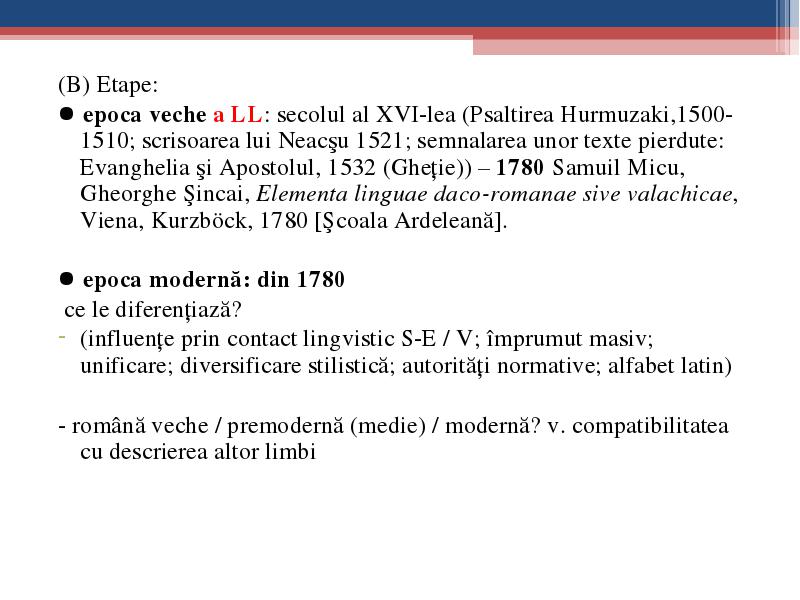 (B) Etape:

● epoca veche a LL: secolul al XVI-lea (Psaltirea Hurmuzaki,1500-1510; scrisoarea lui Neacşu 1521; semnalarea unor texte pierdute: Evanghelia şi Apostolul, 1532 (Gheţie)) – 1780 Samuil Micu, Gheorghe Şincai, Elementa linguae daco-romanae sive valachicae, Viena, Kurzböck, 1780 [Şcoala Ardeleană].

● epoca modernă: din 1780

ce le diferenţiază?

- (influenţe prin contact lingvistic S-E / V; împrumut masiv; unificare; diversificare stilistică; autorităţi normative; alfabet latin)

- română veche / premodernă (medie) / modernă? v. compatibilitatea cu descrierea altor limbi